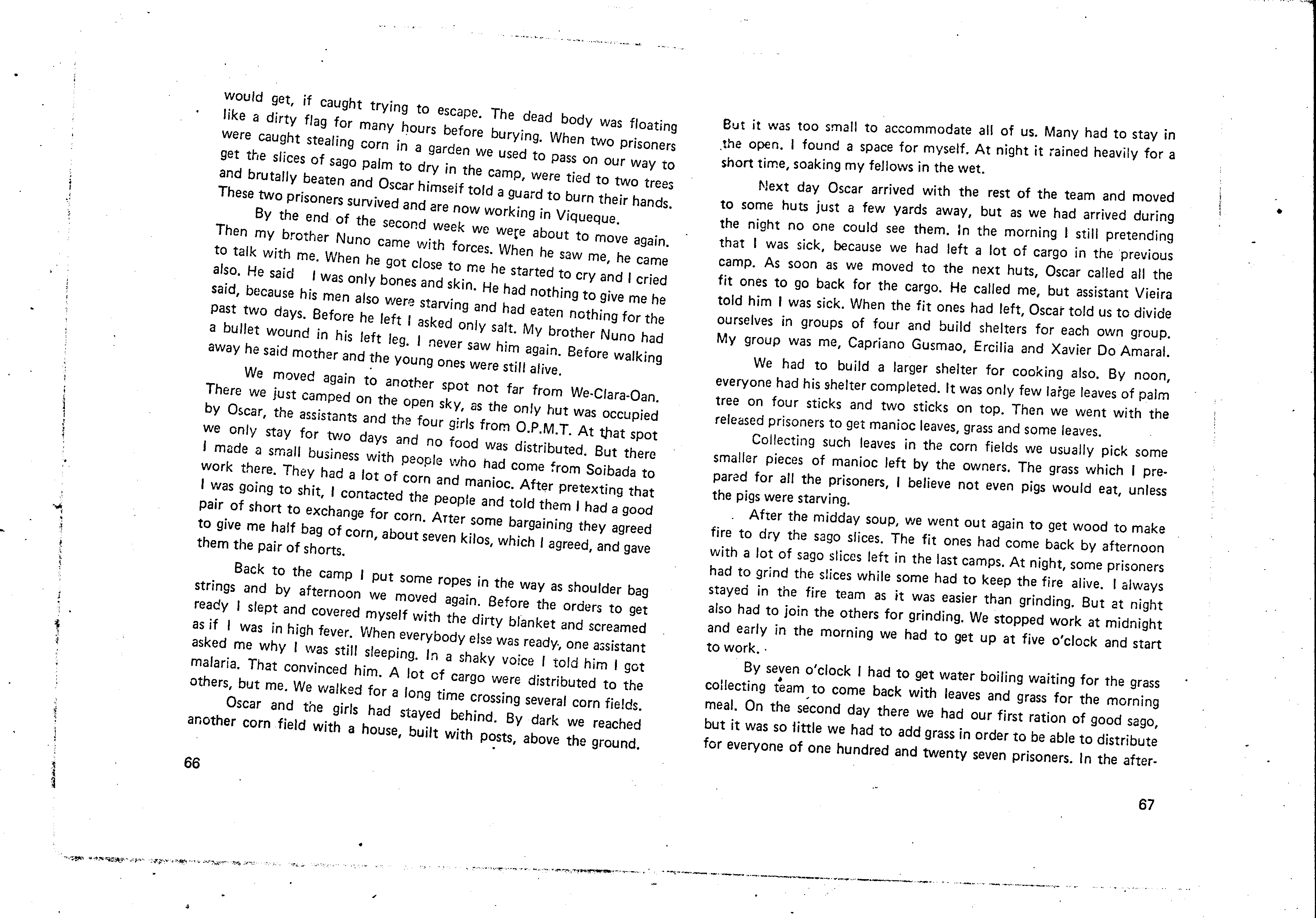 would get, if caught trying to escape. The dead body was floating like a dirty flag for many hours before burying. When two prisoners were caught stealing corn in a garden we used to pass on our way to get the slices of sago palm to dry in the camp, were tied to two trees and brutally beaten and Oscar himself told a guard to burn their hands. These two prisoners survived and are now working in Viqueque.

By the end of the second week we were about to move again. Then my brother Nuno came with forces. When he saw me, he came to talk with me. When he got close to me he started to cry and I cried also. He said I was only bones and skin. He had nothing to give me he said, because his men also were starving and had eaten nothing for the past two days. Before he left I asked only salt. My brother Nuno had a bullet wound in his left leg. I never saw him again. Before walking away he said mother and the young ones were still alive.

We moved again to another spot not far from We-Clara-Oan. There we just camped on the open sky, as the only hut was occupied by Oscar, the assistants and the four girls from O.P.M.T. At that spot we only stay for two days and no food was distributed. But there I made a small business with people who had come from Soibada to work there. They had a lot of corn and manioc. After pretexting that I was going to shit, I contacted the people and told them I had a good pair of short to exchange for corn. After some bargaining they agreed to give me half bag of corn, about seven kilos, which I agreed, and gave them the pair of shorts.

Back to the camp I put some ropes in the way as shoulder bag strings and by afternoon we moved again. Before the orders to get ready I slept and covered myself with the dirty blanket and screamed as if I was in high fever. When everybody else was ready, one assistant asked me why I was still sleeping. In a shaky voice I told him I got malaria. That convinced him. A lot of cargo were distributed to the others, but me. We walked for a long time crossing several corn fields.

Oscar and the girls had stayed behind. By dark we reached another corn field with a house, built with posts, above the ground.

66

But it was too small to accommodate all of us. Many had to stay in the open. I found a space for myself. At night it rained heavily for a short time, soaking my fellows in the wet.

Next day Oscar arrived with the rest of the team and moved to some huts just a few yards away, but as we had arrived during the night no one could see them. In the morning I still pretending that I was sick, because we had left a lot of cargo in the previous camp. As soon as we moved to the next huts, Oscar called all the fit ones to go back for the cargo. He called me, but assistant Vieira told him I was sick. When the fit ones had left, Oscar told us to divide ourselves in groups of four and build shelters for each own group. My group was me, Capriano Gusmao, Ercilia and Xavier Do Amaral.

We had to build a larger shelter for cooking also. By noon, everyone had his shelter completed. It was only few large leaves of palm tree on four sticks and two sticks on top. Then we went with the released prisoners to get manioc leaves, grass and some leaves.

Collecting such leaves in the corn fields we usually pick some smaller pieces of manioc left by the owners. The grass which I prepared for all the prisoners, I believe not even pigs would eat, unless the pigs were starving.

After the midday soup, we went out again to get wood to make fire to dry the sago slices. The fit ones had come back by afternoon with a lot of sago slices left in the last camps. At night, some prisoners had to grind the slices while some had to keep the fire alive. I always stayed in the fire team as it was easier than grinding. But at night also had to join the others for grinding. We stopped work at midnight and early in the morning we had to get up at five o'clock and start to work.

By seven o'clock I had to get water boiling waiting for the grass collecting team to come back with leaves and grass for the morning meal. On the second day there we had our first ration of good sago, but it was so little we had to add grass in order to be able to distribute for everyone of one hundred and twenty seven prisoners. In the after-

67